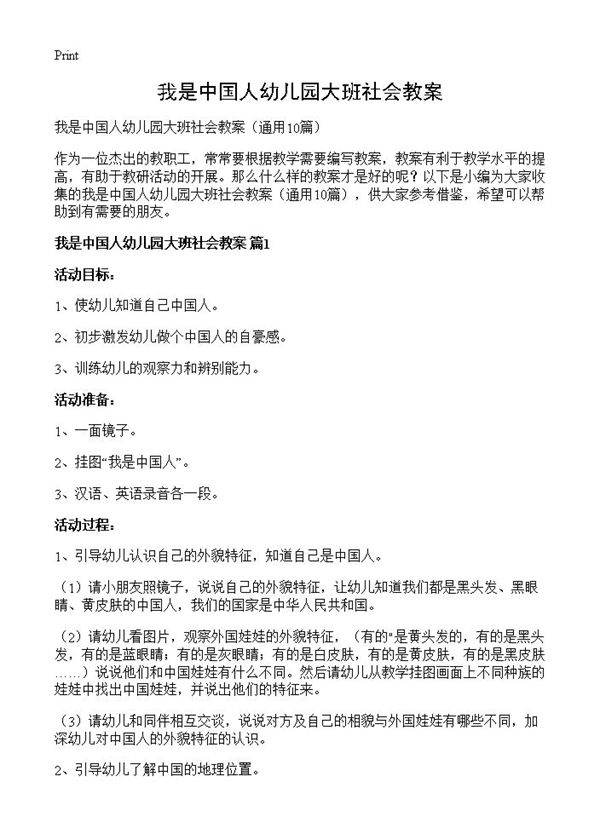 Print

我是中国人幼儿园大班社会教案

我是中国人幼儿园大班社会教案（通用10篇）

作为一位杰出的教职工，常常要根据教学需要编写教案，教案有利于教学水平的提高，有助于教研活动的开展。那么什么样的教案才是好的呢？以下是小编为大家收集的我是中国人幼儿园大班社会教案（通用10篇），供大家参考借鉴，希望可以帮助到有需要的朋友。

我是中国人幼儿园大班社会教案 篇1

活动目标：

1、使幼儿知道自己中国人。

2、初步激发幼儿做个中国人的自豪感。

3、训练幼儿的观察力和辨别能力。

活动准备：

1、一面镜子。

2、挂图“我是中国人”。

3、汉语、英语录音各一段。

活动过程：

1、引导幼儿认识自己的外貌特征，知道自己是中国人。

（1）请小朋友照镜子，说说自己的外貌特征，让幼儿知道我们都是黑头发、黑眼睛、黄皮肤的中国人，我们的国家是中华人民共和国。

（2）请幼儿看图片，观察外国娃娃的外貌特征，（有的"是黄头发的，有的是黑头发，有的是蓝眼睛；有的是灰眼睛；有的是白皮肤，有的是黄皮肤，有的是黑皮肤……）说说他们和中国娃娃有什么不同。然后请幼儿从教学挂图画面上不同种族的娃娃中找出中国娃娃，并说出他们的特征来。

（3）请幼儿和同伴相互交谈，说说对方及自己的相貌与外国娃娃有哪些不同，加深幼儿对中国人的外貌特征的认识。

2、引导幼儿了解中国的地理位置。